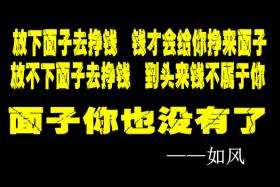 放下面子去挣钱　钱才会给你挣来面子
放不下面子去挣钱　到头来钱不属于你

面子你也没有了

——如风